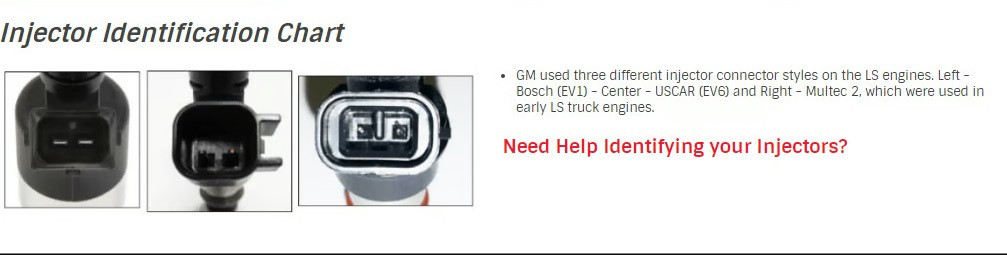 Injector Identification Chart

• GM used three different injector connector styles on the LS engines. Left – Bosch (EV1) – Center – USCAR (EV6) and Right – Multec 2, which were used in early LS truck engines.

Need Help Identifying your Injectors?